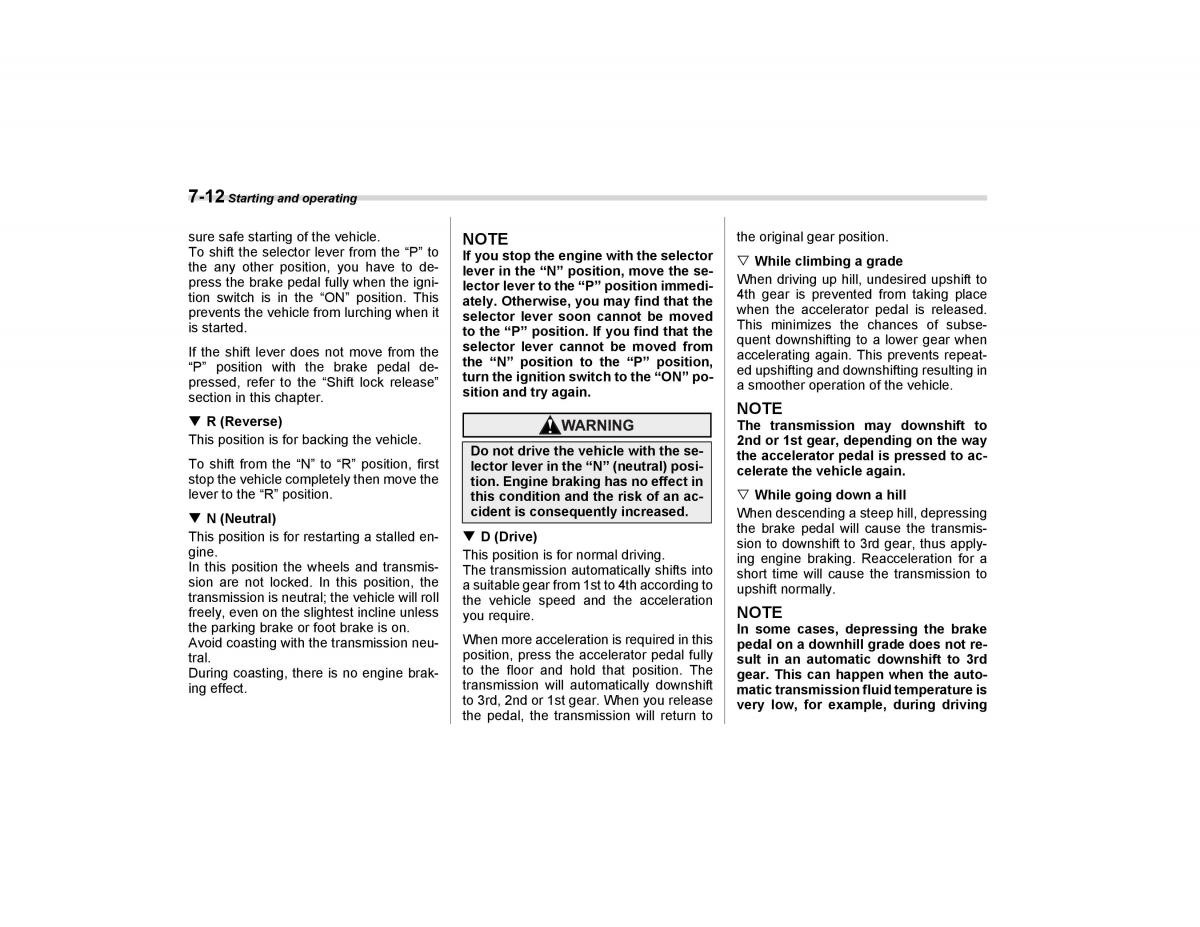 7-12 Starting and operating

sure safe starting of the vehicle.
To shift the selector lever from the “P” to the any other position, you have to depress the brake pedal fully when the ignition switch is in the “ON” position. This prevents the vehicle from lurching when it is started.

If the shift lever does not move from the “P” position with the brake pedal depressed, refer to the “Shift lock release” section in this chapter.

▼ R (Reverse)
This position is for backing the vehicle.

To shift from the “N” to “R” position, first stop the vehicle completely then move the lever to the “R” position.

▼ N (Neutral)
This position is for restarting a stalled engine.
In this position the wheels and transmission are not locked. In this position, the transmission is neutral; the vehicle will roll freely, even on the slightest incline unless the parking brake or foot brake is on.
Avoid coasting with the transmission neutral.
During coasting, there is no engine braking effect.

NOTE
If you stop the engine with the selector lever in the “N” position, move the selector lever to the “P” position immediately. Otherwise, you may find that the selector lever soon cannot be moved to the “P” position. If you find that the selector lever cannot be moved from the “N” position to the “P” position, turn the ignition switch to the “ON” position and try again.

WARNING
Do not drive the vehicle with the selector lever in the “N” (neutral) position. Engine braking has no effect in this condition and the risk of an accident is consequently increased.

▼ D (Drive)
This position is for normal driving.
The transmission automatically shifts into a suitable gear from 1st to 4th according to the vehicle speed and the acceleration you require.

When more acceleration is required in this position, press the accelerator pedal fully to the floor and hold that position. The transmission will automatically downshift to 3rd, 2nd or 1st gear. When you release the pedal, the transmission will return to the original gear position.

▽ While climbing a grade
When driving up hill, undesired upshift to 4th gear is prevented from taking place when the accelerator pedal is released. This minimizes the chances of subsequent downshifting to a lower gear when accelerating again. This prevents repeated upshifting and downshifting resulting in a smoother operation of the vehicle.

NOTE
The transmission may downshift to 2nd or 1st gear, depending on the way the accelerator pedal is pressed to accelerate the vehicle again.

▽ While going down a hill
When descending a steep hill, depressing the brake pedal will cause the transmission to downshift to 3rd gear, thus applying engine braking. Reacceleration for a short time will cause the transmission to upshift normally.

NOTE
In some cases, depressing the brake pedal on a downhill grade does not result in an automatic downshift to 3rd gear. This can happen when the automatic transmission fluid temperature is very low, for example, during driving